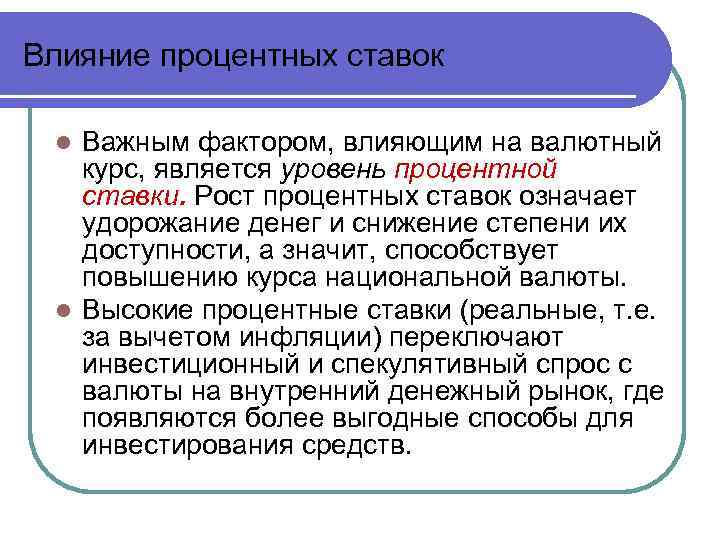 Влияние процентных ставок

Важным фактором, влияющим на валютный курс, является уровень процентной ставки. Рост процентных ставок означает удорожание денег и снижение степени их доступности, а значит, способствует повышению курса национальной валюты.

Высокие процентные ставки (реальные, т.е. за вычетом инфляции) переключают инвестиционный и спекулятивный спрос с валюты на внутренний денежный рынок, где появляются более выгодные способы для инвестирования средств.